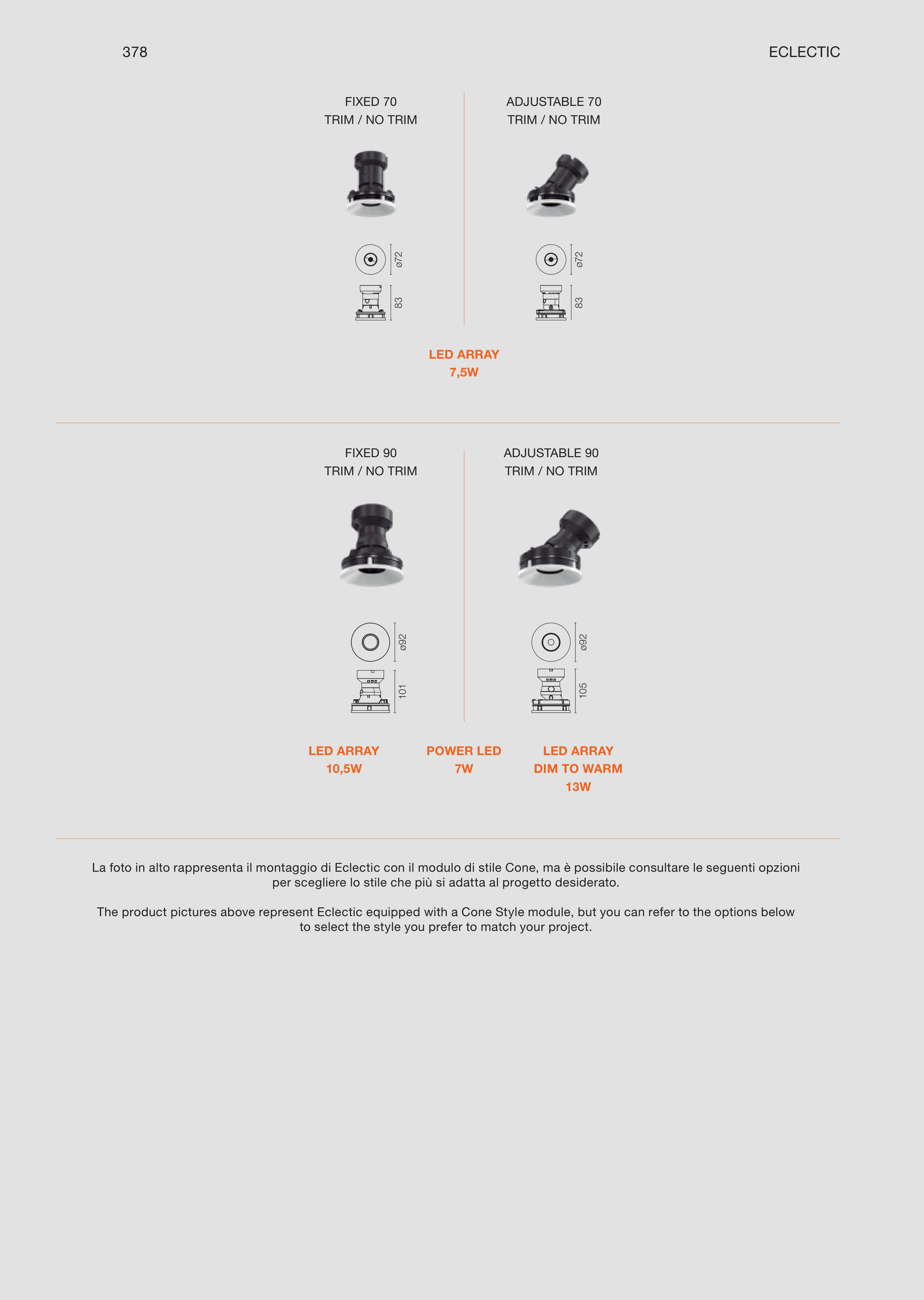 378

ECLECTIC

FIXED 70
TRIM / NO TRIM

ø72

83

ADJUSTABLE 70
TRIM / NO TRIM

ø72

83

LED ARRAY
7,5W

FIXED 90
TRIM / NO TRIM

ø92

101

ADJUSTABLE 90
TRIM / NO TRIM

ø92

105

LED ARRAY
10,5W

POWER LED
7W

LED ARRAY
DIM TO WARM
13W

La foto in alto rappresenta il montaggio di Eclectic con il modulo di stile Cone, ma è possibile consultare le seguenti opzioni per scegliere lo stile che più si adatta al progetto desiderato.

The product pictures above represent Eclectic equipped with a Cone Style module, but you can refer to the options below to select the style you prefer to match your project.